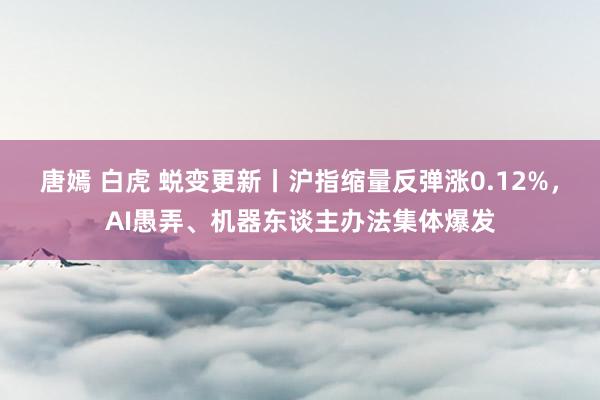 唐嫣 白虎 蜕变更新丨沪指缩量反弹涨0.12%，AI愚弄、机器东谈主办法集体爆发